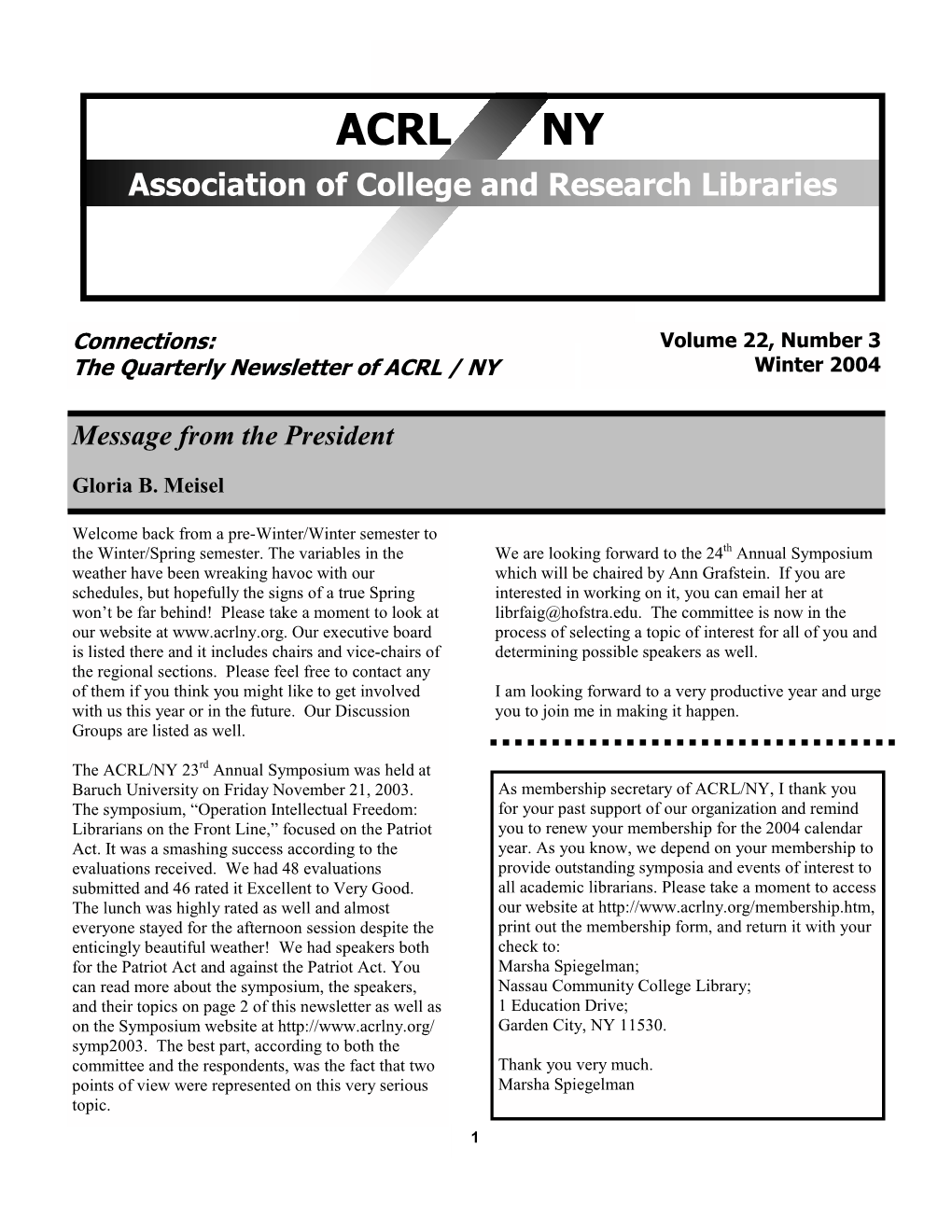 ACRL NY
Association of College and Research Libraries

Connections:
The Quarterly Newsletter of ACRL / NY

Volume 22, Number 3
Winter 2004

Message from the President

Gloria B. Meisel

Welcome back from a pre-Winter/Winter semester to the Winter/Spring semester. The variables in the weather have been wreaking havoc with our schedules, but hopefully the signs of a true Spring won't be far behind! Please take a moment to look at our website at www.acrlny.org. Our executive board is listed there and it includes chairs and vice-chairs of the regional sections. Please feel free to contact any of them if you think you might like to get involved with us this year or in the future. Our Discussion Groups are listed as well.

The ACRL/NY 23$^{rd}$ Annual Symposium was held at Baruch University on Friday November 21, 2003. The symposium, "Operation Intellectual Freedom: Librarians on the Front Line," focused on the Patriot Act. It was a smashing success according to the evaluations received. We had 48 evaluations submitted and 46 rated it Excellent to Very Good. The lunch was highly rated as well and almost everyone stayed for the afternoon session despite the enticingly beautiful weather! We had speakers both for the Patriot Act and against the Patriot Act. You can read more about the symposium, the speakers, and their topics on page 2 of this newsletter as well as on the Symposium website at http://www.acrlny.org/symp2003. The best part, according to both the committee and the respondents, was the fact that two points of view were represented on this very serious topic.

We are looking forward to the 24$^{th}$ Annual Symposium which will be chaired by Ann Grafstein. If you are interested in working on it, you can email her at librfaig@hofstra.edu. The committee is now in the process of selecting a topic of interest for all of you and determining possible speakers as well.

I am looking forward to a very productive year and urge you to join me in making it happen.

As membership secretary of ACRL/NY, I thank you for your past support of our organization and remind you to renew your membership for the 2004 calendar year. As you know, we depend on your membership to provide outstanding symposia and events of interest to all academic librarians. Please take a moment to access our website at http://www.acrlny.org/membership.htm, print out the membership form, and return it with your check to:
Marsha Spiegelman;
Nassau Community College Library;
1 Education Drive;
Garden City, NY 11530.

Thank you very much.
Marsha Spiegelman

1